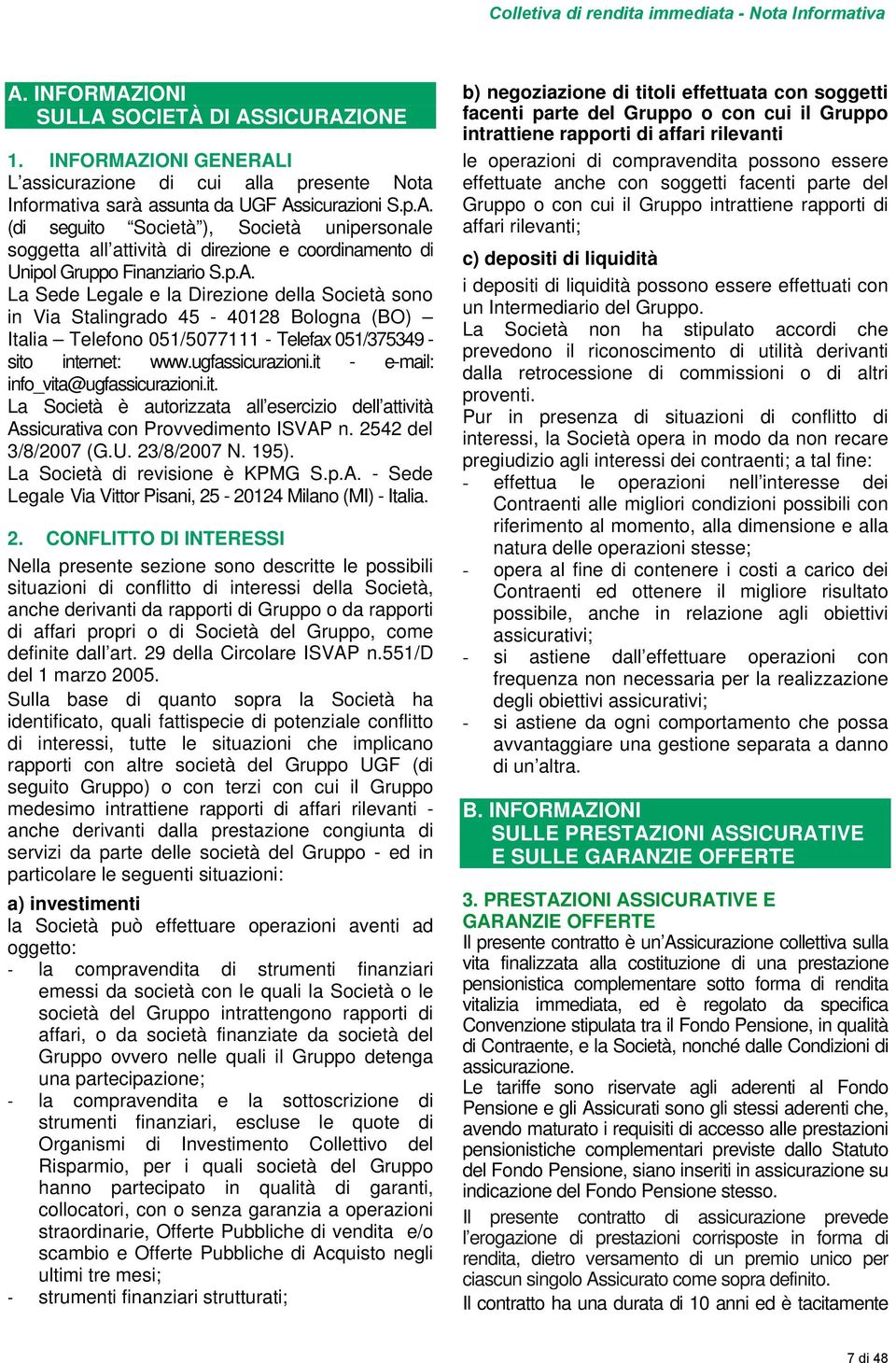 Colletiva di rendita immediata - Nota Informativa

A. INFORMAZIONI
SULLA SOCIETÀ DI ASSICURAZIONE

1. INFORMAZIONI GENERALI
L'assicurazione di cui alla presente Nota Informativa sarà assunta da UGF Assicurazioni S.p.A. (di seguito "Società"), Società unipersonale soggetta all'attività di direzione e coordinamento di Unipol Gruppo Finanziario S.p.A.
La Sede Legale e la Direzione della Società sono in Via Stalingrado 45 - 40128 Bologna (BO) – Italia – Telefono 051/5077111 - Telefax 051/375349 - sito internet: www.ugfassicurazioni.it - e-mail: info_vita@ugfassicurazioni.it.
La Società è autorizzata all'esercizio dell'attività Assicurativa con Provvedimento ISVAP n. 2542 del 3/8/2007 (G.U. 23/8/2007 N. 195).
La Società di revisione è KPMG S.p.A. - Sede Legale Via Vittor Pisani, 25 - 20124 Milano (MI) - Italia.

2. CONFLITTO DI INTERESSI
Nella presente sezione sono descritte le possibili situazioni di conflitto di interessi della Società, anche derivanti da rapporti di Gruppo o da rapporti di affari propri o di Società del Gruppo, come definite dall'art. 29 della Circolare ISVAP n.551/D del 1 marzo 2005.
Sulla base di quanto sopra la Società ha identificato, quali fattispecie di potenziale conflitto di interessi, tutte le situazioni che implicano rapporti con altre società del Gruppo UGF (di seguito Gruppo) o con terzi con cui il Gruppo medesimo intrattiene rapporti di affari rilevanti - anche derivanti dalla prestazione congiunta di servizi da parte delle società del Gruppo - ed in particolare le seguenti situazioni:
a) investimenti
la Società può effettuare operazioni aventi ad oggetto:
- la compravendita di strumenti finanziari emessi da società con le quali la Società o le società del Gruppo intrattengono rapporti di affari, o da società finanziate da società del Gruppo ovvero nelle quali il Gruppo detenga una partecipazione;
- la compravendita e la sottoscrizione di strumenti finanziari, escluse le quote di Organismi di Investimento Collettivo del Risparmio, per i quali società del Gruppo hanno partecipato in qualità di garanti, collocatori, con o senza garanzia a operazioni straordinarie, Offerte Pubbliche di vendita e/o scambio e Offerte Pubbliche di Acquisto negli ultimi tre mesi;
- strumenti finanziari strutturati;

b) negoziazione di titoli effettuata con soggetti facenti parte del Gruppo o con cui il Gruppo intrattiene rapporti di affari rilevanti
le operazioni di compravendita possono essere effettuate anche con soggetti facenti parte del Gruppo o con cui il Gruppo intrattiene rapporti di affari rilevanti;
c) depositi di liquidità
i depositi di liquidità possono essere effettuati con un Intermediario del Gruppo.
La Società non ha stipulato accordi che prevedono il riconoscimento di utilità derivanti dalla retrocessione di commissioni o di altri proventi.
Pur in presenza di situazioni di conflitto di interessi, la Società opera in modo da non recare pregiudizio agli interessi dei contraenti; a tal fine:
- effettua le operazioni nell'interesse dei Contraenti alle migliori condizioni possibili con riferimento al momento, alla dimensione e alla natura delle operazioni stesse;
- opera al fine di contenere i costi a carico dei Contraenti ed ottenere il migliore risultato possibile, anche in relazione agli obiettivi assicurativi;
- si astiene dall'effettuare operazioni con frequenza non necessaria per la realizzazione degli obiettivi assicurativi;
- si astiene da ogni comportamento che possa avvantaggiare una gestione separata a danno di un'altra.

B. INFORMAZIONI
SULLE PRESTAZIONI ASSICURATIVE
E SULLE GARANZIE OFFERTE

3. PRESTAZIONI ASSICURATIVE E GARANZIE OFFERTE
Il presente contratto è un'Assicurazione collettiva sulla vita finalizzata alla costituzione di una prestazione pensionistica complementare sotto forma di rendita vitalizia immediata, ed è regolato da specifica Convenzione stipulata tra il Fondo Pensione, in qualità di Contraente, e la Società, nonché dalle Condizioni di assicurazione.
Le tariffe sono riservate agli aderenti al Fondo Pensione e gli Assicurati sono gli stessi aderenti che, avendo maturato i requisiti di accesso alle prestazioni pensionistiche complementari previste dallo Statuto del Fondo Pensione, siano inseriti in assicurazione su indicazione del Fondo Pensione stesso.
Il presente contratto di assicurazione prevede l'erogazione di prestazioni corrisposte in forma di rendita, dietro versamento di un premio unico per ciascun singolo Assicurato come sopra definito.
Il contratto ha una durata di 10 anni ed è tacitamente

7 di 48